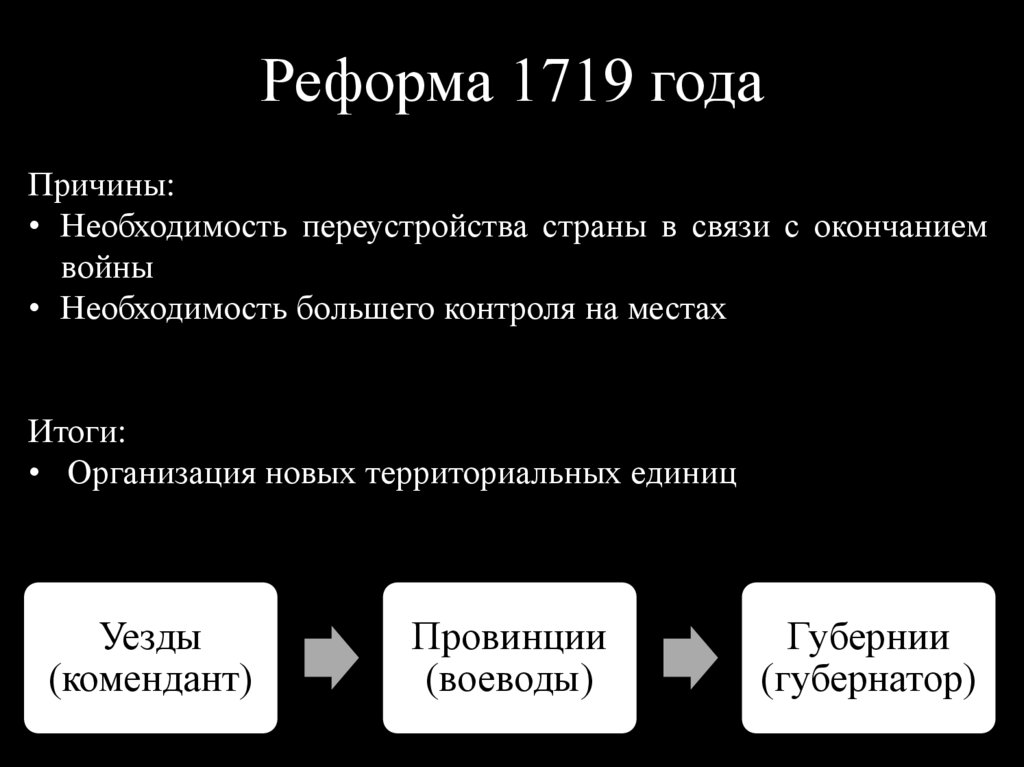 Реформа 1719 года

Причины:
• Необходимость переустройства страны в связи с окончанием войны
• Необходимость большего контроля на местах

Итоги:
• Организация новых территориальных единиц

Уезды
(комендант)

Провинции
(воеводы)

Губернии
(губернатор)